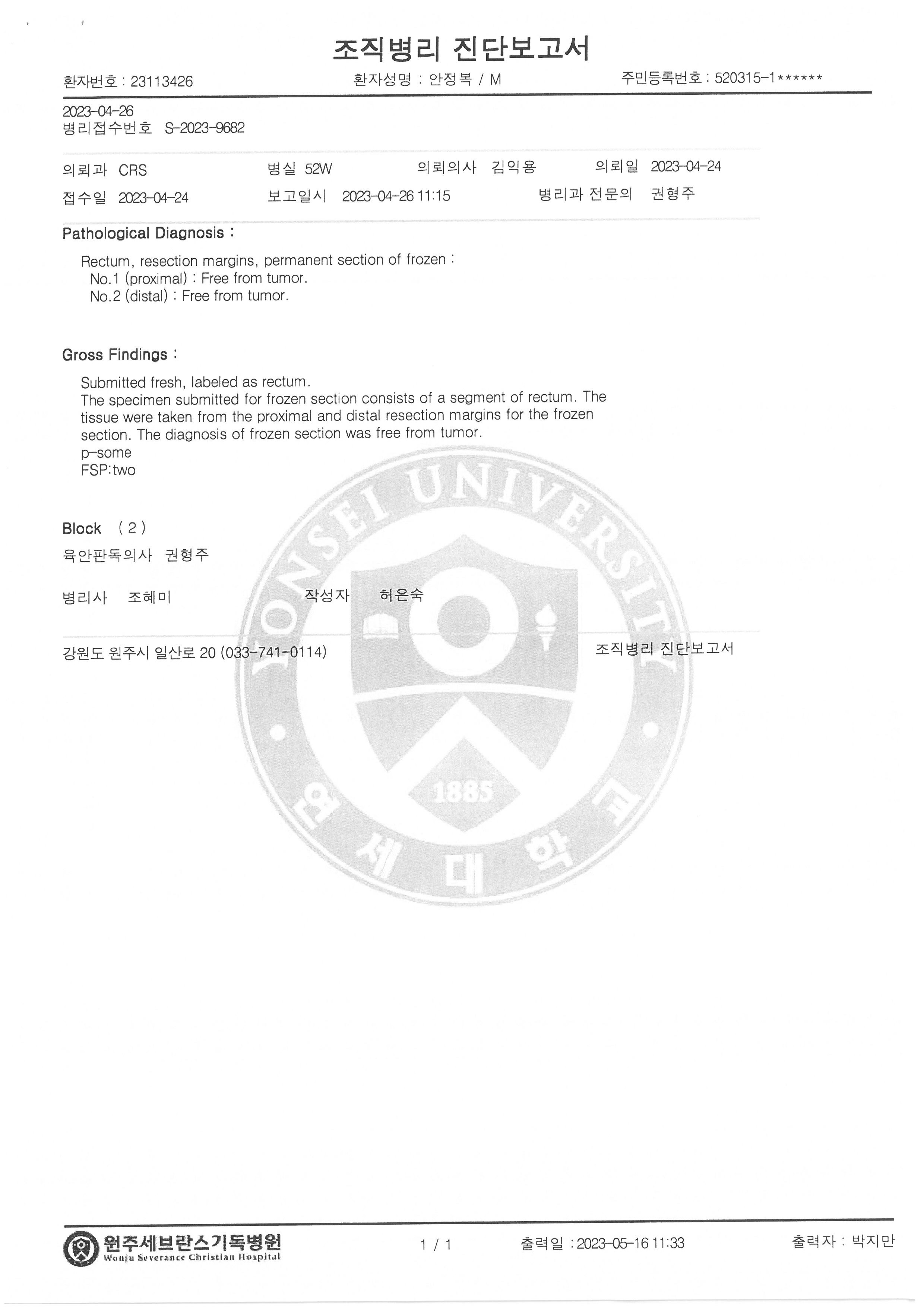 조직병리 진단보고서

환자번호 : 23113426 환자성명 : 안정복 / M 주민등록번호 : 520315-1******

2023-04-26
병리접수번호 S-2023-9682

의뢰과 CRS 병실 52W 의뢰의사 김익용 의뢰일 2023-04-24
접수일 2023-04-24 보고일시 2023-04-26 11:15 병리과 전문의 권형주

Pathological Diagnosis :

Rectum, resection margins, permanent section of frozen :
No.1 (proximal) : Free from tumor.
No.2 (distal) : Free from tumor.

Gross Findings :

Submitted fresh, labeled as rectum.
The specimen submitted for frozen section consists of a segment of rectum. The tissue were taken from the proximal and distal resection margins for the frozen section. The diagnosis of frozen section was free from tumor.
p-some
FSP:two

Block ( 2 )
육안판독의사 권형주

병리사 조혜미 작성자 허은숙

강원도 원주시 일산로 20 (033-741-0114) 조직병리 진단보고서

원주세브란스기독병원
Wonju Severance Christian Hospital
1 / 1 출력일 : 2023-05-16 11:33 출력자 : 박지만

YONSEI UNIVERSITY
1885
연세대학교